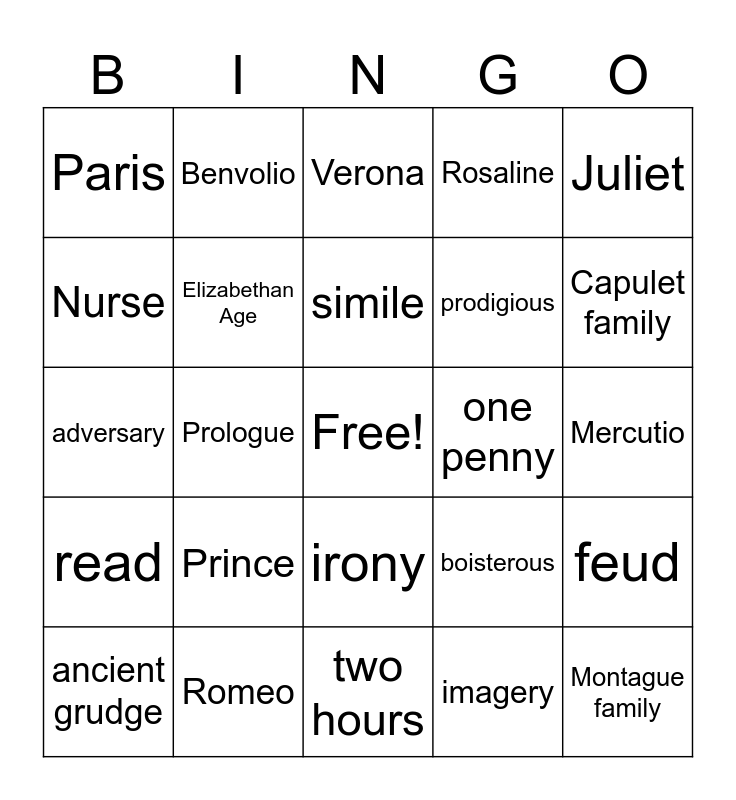 | B | I | N | G | O |
|---|---|---|---|---|
| Paris | Benvolio | Verona | Rosaline | Juliet |
| Nurse | Elizabethan Age | simile | prodigious | Capulet family |
| adversary | Prologue | Free! | one penny | Mercutio |
| read | Prince | irony | boisterous | feud |
| ancient grudge | Romeo | two hours | imagery | Montague family |